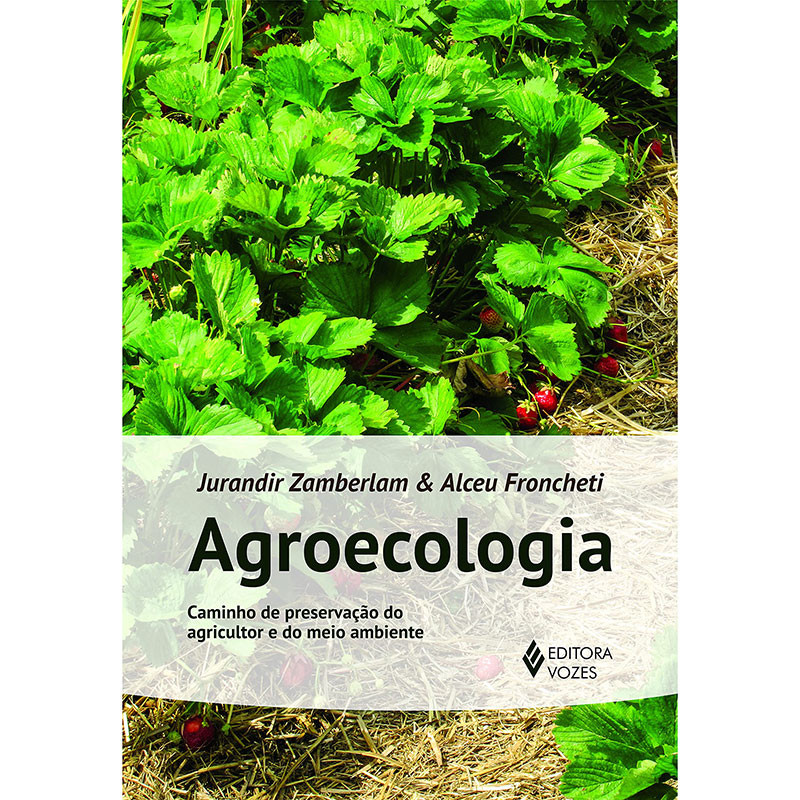 Jurandir Zamberlam & Alceu Froncheti

Agroecologia

Caminho de preservação do agricultor e do meio ambiente

EDITORA VOZES